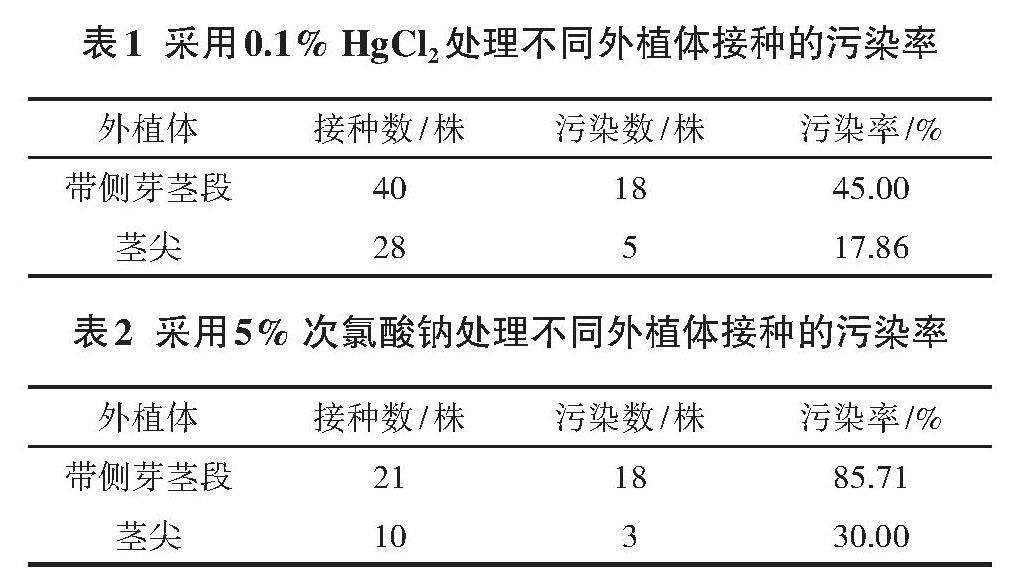 表1 采用0.1% $HgCl_2$处理不同外植体接种的污染率

| 外植体 | 接种数/株 | 污染数/株 | 污染率/% |
|---|---|---|---|
| 带侧芽茎段 | 40 | 18 | 45.00 |
| 茎尖 | 28 | 5 | 17.86 |

表2 采用5% 次氯酸钠处理不同外植体接种的污染率

| 外植体 | 接种数/株 | 污染数/株 | 污染率/% |
|---|---|---|---|
| 带侧芽茎段 | 21 | 18 | 85.71 |
| 茎尖 | 10 | 3 | 30.00 |